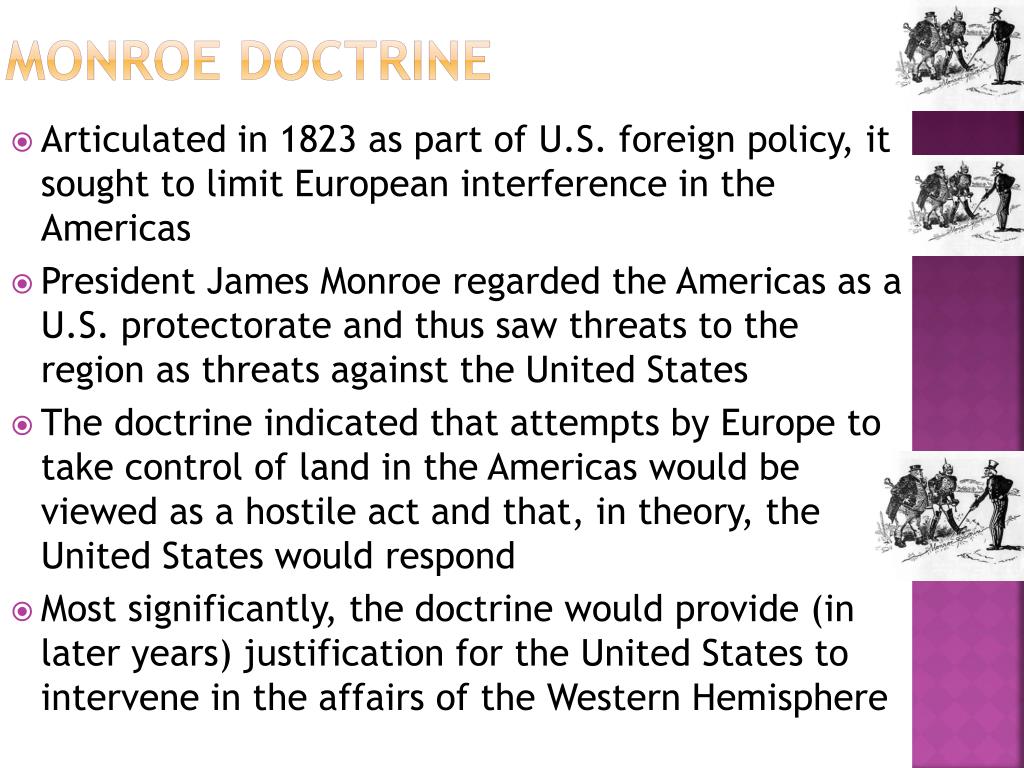 MONROE DOCTRINE

Articulated in 1823 as part of U.S. foreign policy, it sought to limit European interference in the Americas

President James Monroe regarded the Americas as a U.S. protectorate and thus saw threats to the region as threats against the United States

The doctrine indicated that attempts by Europe to take control of land in the Americas would be viewed as a hostile act and that, in theory, the United States would respond

Most significantly, the doctrine would provide (in later years) justification for the United States to intervene in the affairs of the Western Hemisphere